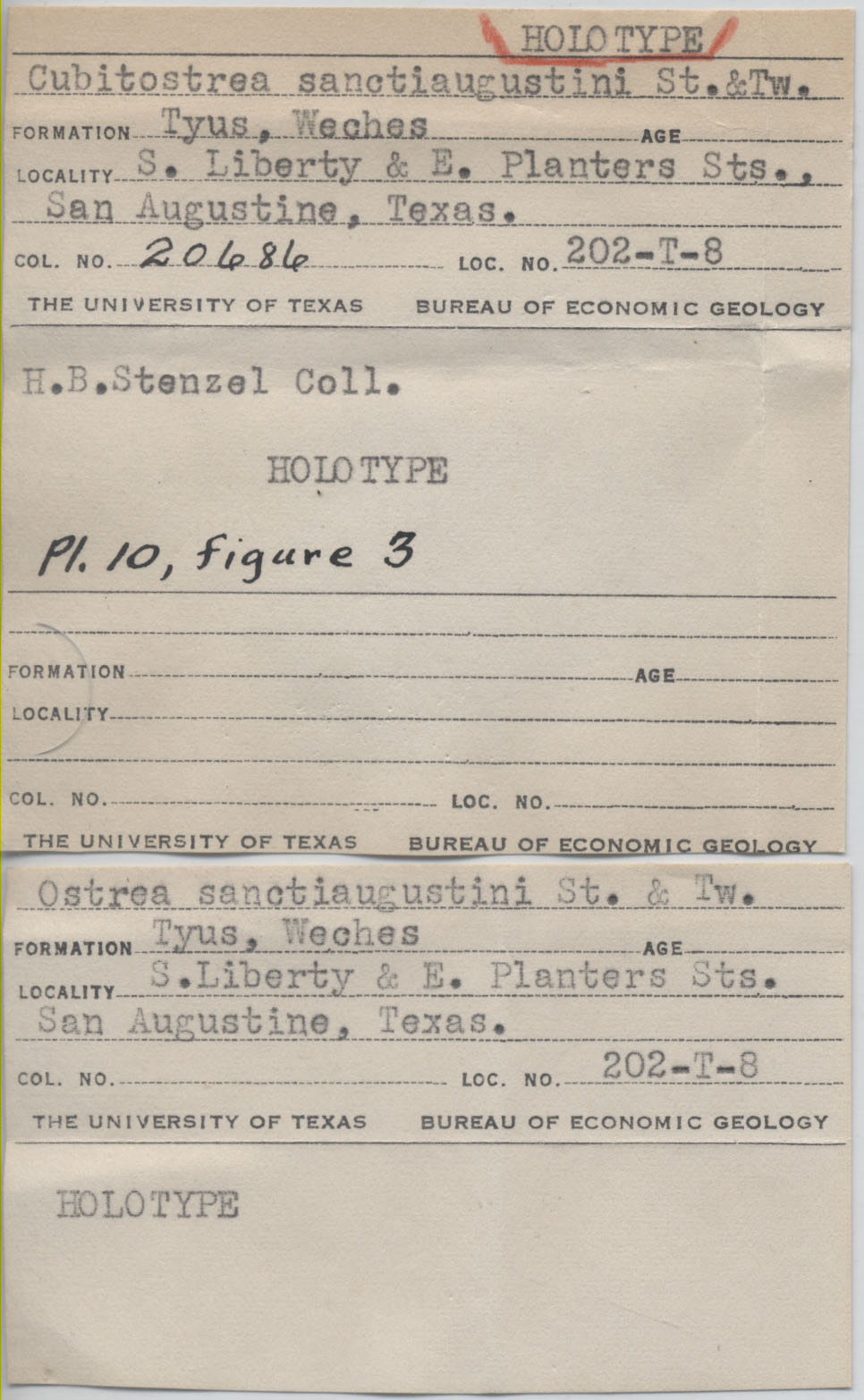 HOLOTYPE

Cubitostrea sanctiaugustini St.&Tw.

FORMATION Tyus, Weches AGE

LOCALITY S. Liberty & E. Planters Sts., San Augustine, Texas.

COL. NO. 20686 LOC. NO. 202-T-8

THE UNIVERSITY OF TEXAS BUREAU OF ECONOMIC GEOLOGY

H.B.Stenzel Coll.

HOLOTYPE

Pl. 10, figure 3

FORMATION AGE

LOCALITY

COL. NO. LOC. NO.

THE UNIVERSITY OF TEXAS BUREAU OF ECONOMIC GEOLOGY

Ostrea sanctiaugustini St. & Tw.

FORMATION Tyus, Weches AGE

LOCALITY S.Liberty & E. Planters Sts. San Augustine, Texas.

COL. NO. LOC. NO. 202-T-8

THE UNIVERSITY OF TEXAS BUREAU OF ECONOMIC GEOLOGY

HOLOTYPE